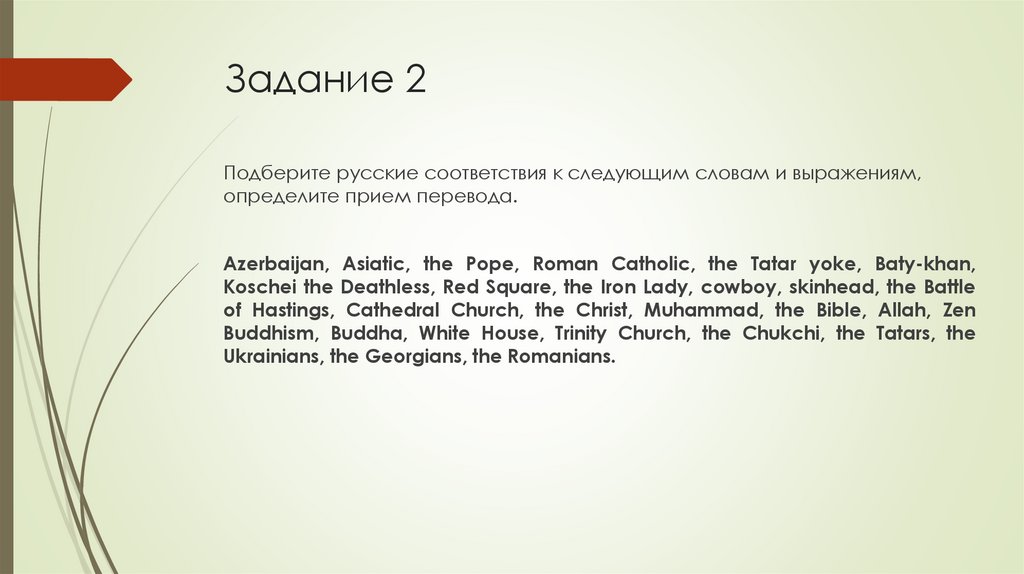 Задание 2

Подберите русские соответствия к следующим словам и выражениям, определите прием перевода.

Azerbaijan, Asiatic, the Pope, Roman Catholic, the Tatar yoke, Baty-khan, Koschei the Deathless, Red Square, the Iron Lady, cowboy, skinhead, the Battle of Hastings, Cathedral Church, the Christ, Muhammad, the Bible, Allah, Zen Buddhism, Buddha, White House, Trinity Church, the Chukchi, the Tatars, the Ukrainians, the Georgians, the Romanians.